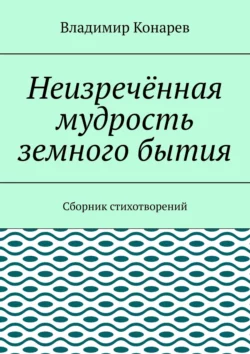 Владимир Конарев

Неизречённая мудрость земного бытия

Сборник стихотворений